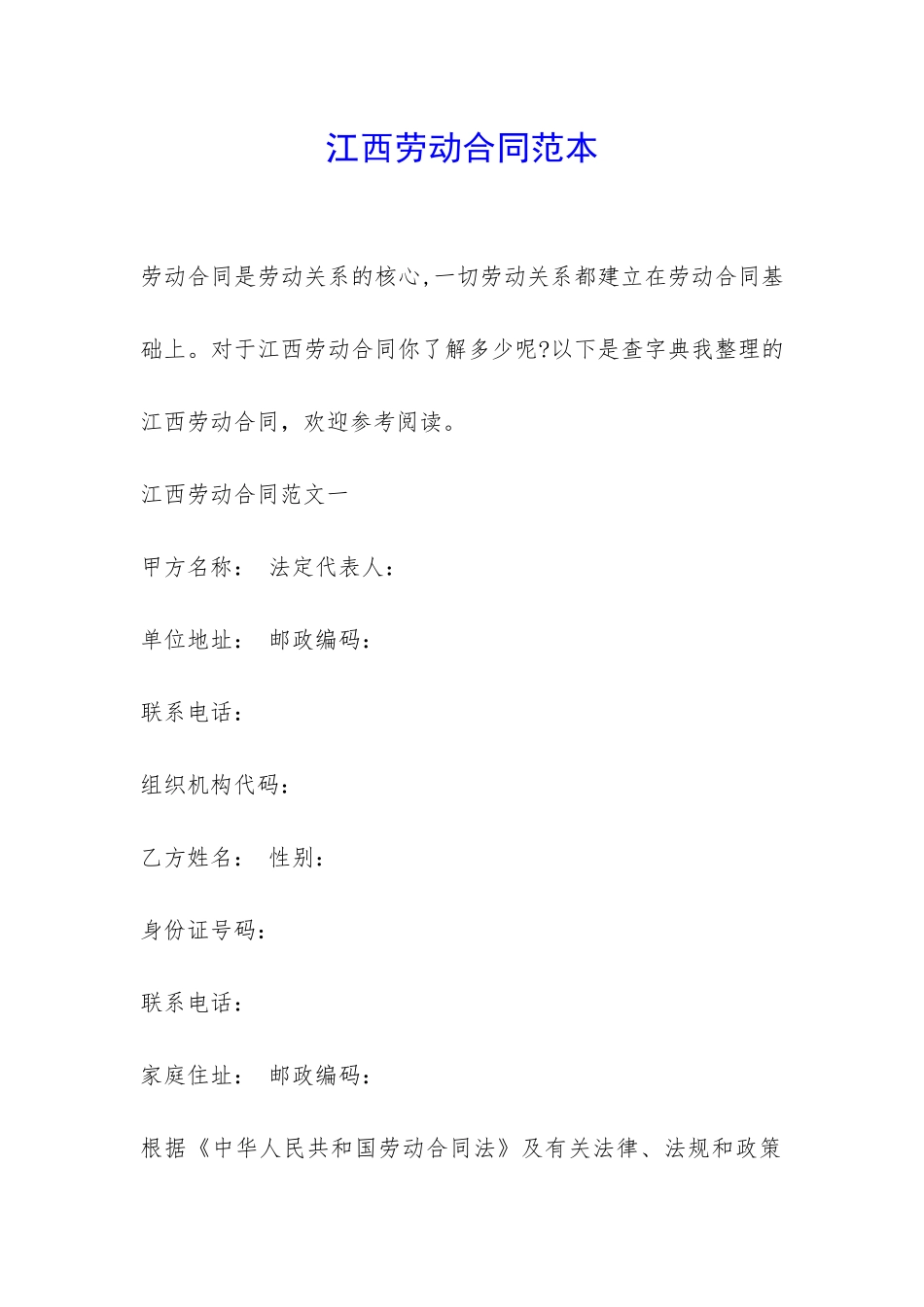 江西劳动合同范本

劳动合同是劳动关系的核心,一切劳动关系都建立在劳动合同基础上。对于江西劳动合同你了解多少呢?以下是查字典我整理的江西劳动合同，欢迎参考阅读。

江西劳动合同范文一

甲方名称： 法定代表人：

单位地址： 邮政编码：

联系电话：

组织机构代码：

乙方姓名： 性别：

身份证号码：

联系电话：

家庭住址： 邮政编码：

根据《中华人民共和国劳动合同法》及有关法律、法规和政策